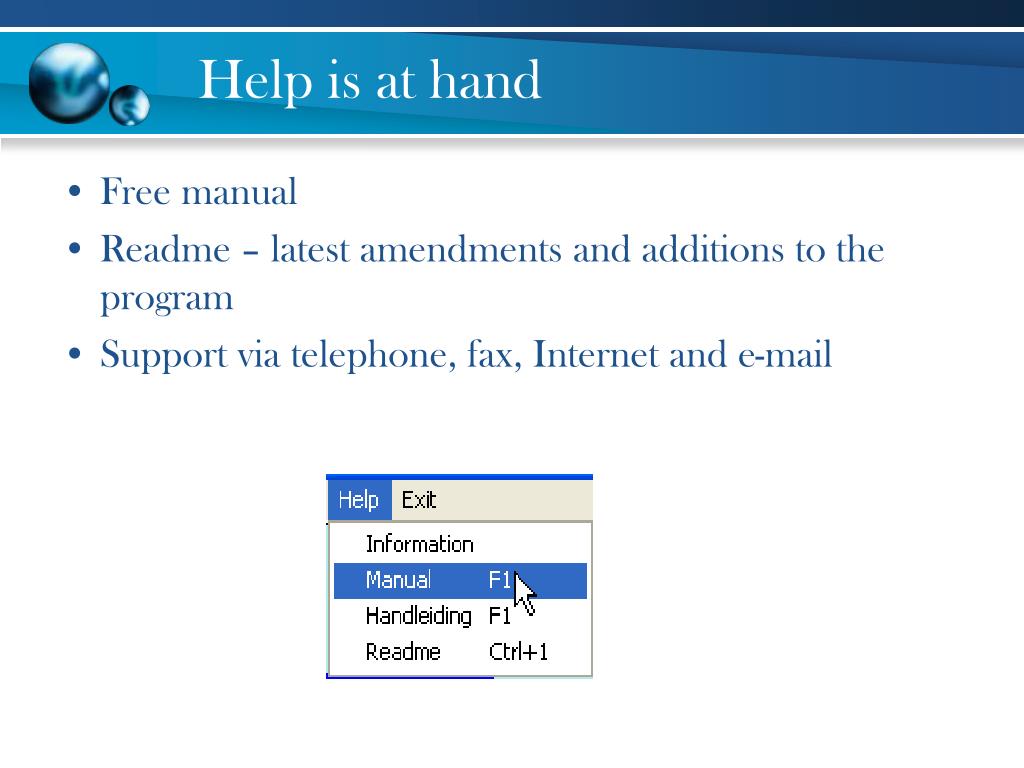 Help is at hand

• Free manual
• Readme – latest amendments and additions to the program
• Support via telephone, fax, Internet and e-mail

Help Exit
Information
Manual F1
Handleiding F1
Readme Ctrl+1